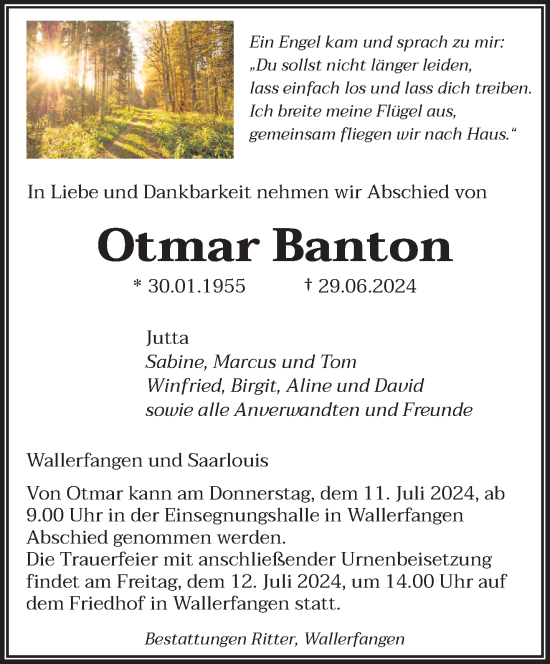 Ein Engel kam und sprach zu mir:
„Du sollst nicht länger leiden,
lass einfach los und lass dich treiben.
Ich breite meine Flügel aus,
gemeinsam fliegen wir nach Haus.“

In Liebe und Dankbarkeit nehmen wir Abschied von

Otmar Banton

* 30.01.1955 † 29.06.2024

Jutta
Sabine, Marcus und Tom
Winfried, Birgit, Aline und David
sowie alle Anverwandten und Freunde

Wallerfangen und Saarlouis

Von Otmar kann am Donnerstag, dem 11. Juli 2024, ab 9.00 Uhr in der Einsegnungshalle in Wallerfangen Abschied genommen werden.
Die Trauerfeier mit anschließender Urnenbeisetzung findet am Freitag, dem 12. Juli 2024, um 14.00 Uhr auf dem Friedhof in Wallerfangen statt.

Bestattungen Ritter, Wallerfangen